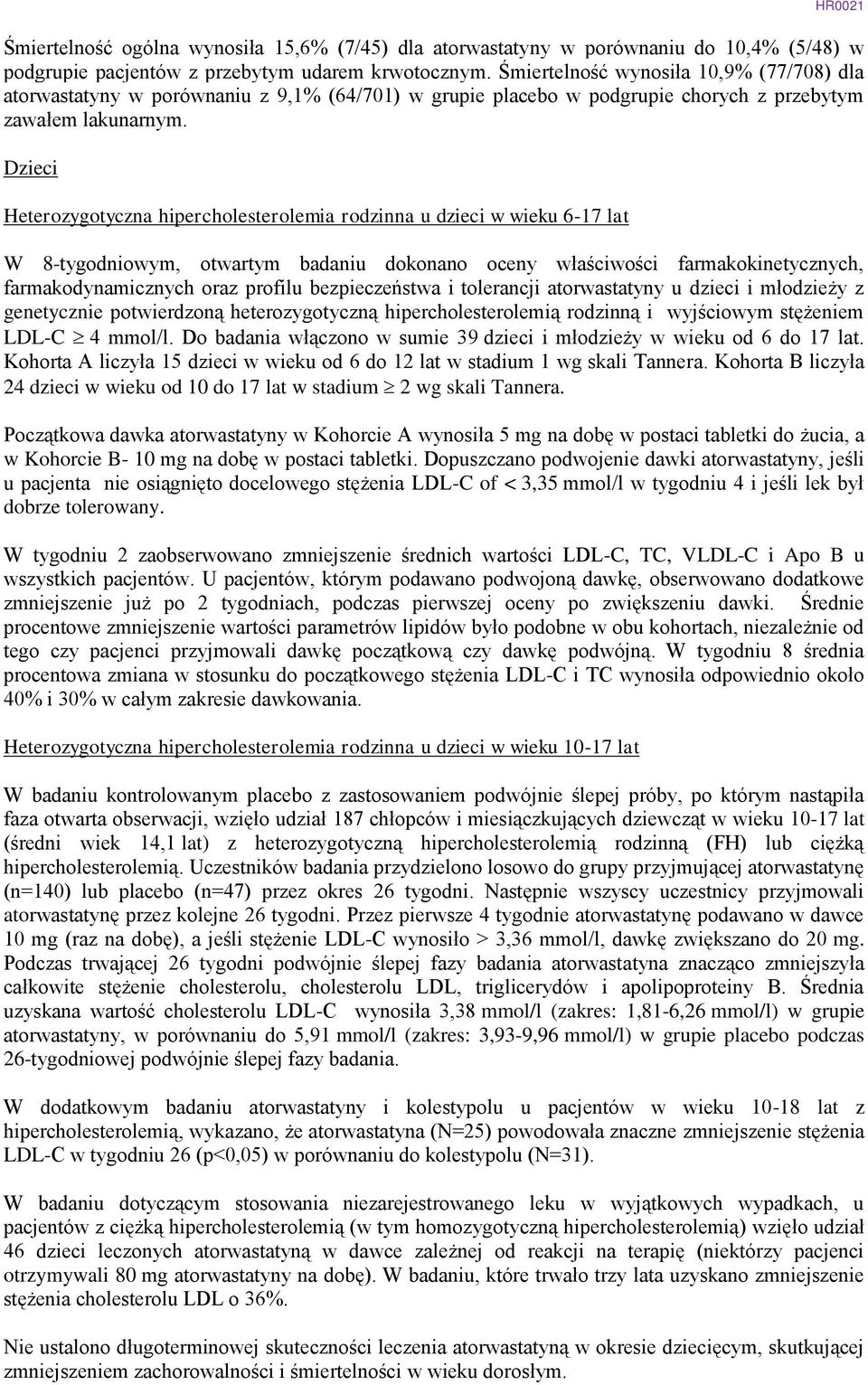 HR0021

Śmiertelność ogólna wynosiła 15,6% (7/45) dla atorwastatyny w porównaniu do 10,4% (5/48) w podgrupie pacjentów z przebytym udarem krwotocznym. Śmiertelność wynosiła 10,9% (77/708) dla atorwastatyny w porównaniu z 9,1% (64/701) w grupie placebo w podgrupie chorych z przebytym zawałem lakunarnym.

Dzieci

Heterozygotyczna hipercholesterolemia rodzinna u dzieci w wieku 6-17 lat

W 8-tygodniowym, otwartym badaniu dokonano oceny właściwości farmakokinetycznych, farmakodynamicznych oraz profilu bezpieczeństwa i tolerancji atorwastatyny u dzieci i młodzieży z genetycznie potwierdzoną heterozygotyczną hipercholesterolemią rodzinną i wyjściowym stężeniem LDL-C $\geq$ 4 mmol/l. Do badania włączono w sumie 39 dzieci i młodzieży w wieku od 6 do 17 lat. Kohorta A liczyła 15 dzieci w wieku od 6 do 12 lat w stadium 1 wg skali Tannera. Kohorta B liczyła 24 dzieci w wieku od 10 do 17 lat w stadium $\geq$ 2 wg skali Tannera.

Początkowa dawka atorwastatyny w Kohorcie A wynosiła 5 mg na dobę w postaci tabletki do żucia, a w Kohorcie B- 10 mg na dobę w postaci tabletki. Dopuszczano podwojenie dawki atorwastatyny, jeśli u pacjenta nie osiągnięto docelowego stężenia LDL-C of < 3,35 mmol/l w tygodniu 4 i jeśli lek był dobrze tolerowany.

W tygodniu 2 zaobserwowano zmniejszenie średnich wartości LDL-C, TC, VLDL-C i Apo B u wszystkich pacjentów. U pacjentów, którym podawano podwojoną dawkę, obserwowano dodatkowe zmniejszenie już po 2 tygodniach, podczas pierwszej oceny po zwiększeniu dawki. Średnie procentowe zmniejszenie wartości parametrów lipidów było podobne w obu kohortach, niezależnie od tego czy pacjenci przyjmowali dawkę początkową czy dawkę podwójną. W tygodniu 8 średnia procentowa zmiana w stosunku do początkowego stężenia LDL-C i TC wynosiła odpowiednio około 40% i 30% w całym zakresie dawkowania.

Heterozygotyczna hipercholesterolemia rodzinna u dzieci w wieku 10-17 lat

W badaniu kontrolowanym placebo z zastosowaniem podwójnie ślepej próby, po którym nastąpiła faza otwarta obserwacji, wzięło udział 187 chłopców i miesiączkujących dziewcząt w wieku 10-17 lat (średni wiek 14,1 lat) z heterozygotyczną hipercholesterolemią rodzinną (FH) lub ciężką hipercholesterolemią. Uczestników badania przydzielono losowo do grupy przyjmującej atorwastatynę (n=140) lub placebo (n=47) przez okres 26 tygodni. Następnie wszyscy uczestnicy przyjmowali atorwastatynę przez kolejne 26 tygodni. Przez pierwsze 4 tygodnie atorwastatynę podawano w dawce 10 mg (raz na dobę), a jeśli stężenie LDL-C wynosiło > 3,36 mmol/l, dawkę zwiększano do 20 mg. Podczas trwającej 26 tygodni podwójnie ślepej fazy badania atorwastatyna znacząco zmniejszyła całkowite stężenie cholesterolu, cholesterolu LDL, triglicerydów i apolipoproteiny B. Średnia uzyskana wartość cholesterolu LDL-C wynosiła 3,38 mmol/l (zakres: 1,81-6,26 mmol/l) w grupie atorwastatyny, w porównaniu do 5,91 mmol/l (zakres: 3,93-9,96 mmol/l) w grupie placebo podczas 26-tygodniowej podwójnie ślepej fazy badania.

W dodatkowym badaniu atorwastatyny i kolestypolu u pacjentów w wieku 10-18 lat z hipercholesterolemią, wykazano, że atorwastatyna (N=25) powodowała znaczne zmniejszenie stężenia LDL-C w tygodniu 26 (p<0,05) w porównaniu do kolestypolu (N=31).

W badaniu dotyczącym stosowania niezarejestrowanego leku w wyjątkowych wypadkach, u pacjentów z ciężką hipercholesterolemią (w tym homozygotyczną hipercholesterolemią) wzięło udział 46 dzieci leczonych atorwastatyną w dawce zależnej od reakcji na terapię (niektórzy pacjenci otrzymywali 80 mg atorwastatyny na dobę). W badaniu, które trwało trzy lata uzyskano zmniejszenie stężenia cholesterolu LDL o 36%.

Nie ustalono długoterminowej skuteczności leczenia atorwastatyną w okresie dziecięcym, skutkującej zmniejszeniem zachorowalności i śmiertelności w wieku dorosłym.